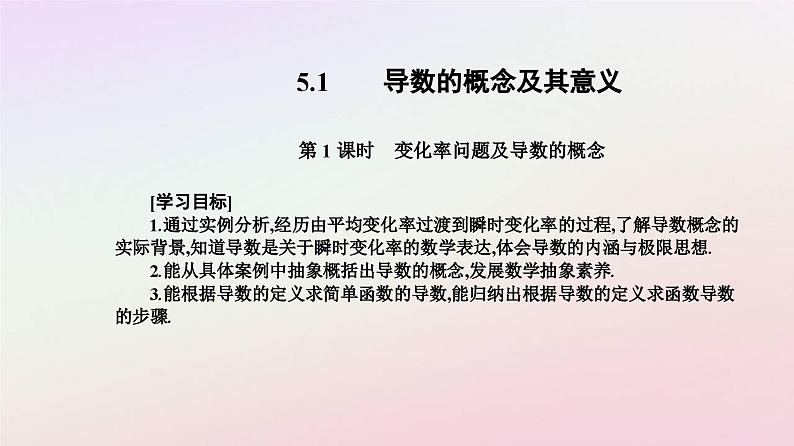 5.1 导数的概念及其意义

第1课时 变化率问题及导数的概念

[学习目标]

1.通过实例分析,经历由平均变化率过渡到瞬时变化率的过程,了解导数概念的实际背景,知道导数是关于瞬时变化率的数学表达,体会导数的内涵与极限思想.

2.能从具体案例中抽象概括出导数的概念,发展数学抽象素养.

3.能根据导数的定义求简单函数的导数,能归纳出根据导数的定义求函数导数的步骤.